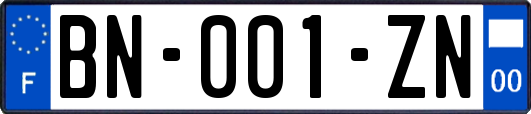 F

BN-001-ZN

00